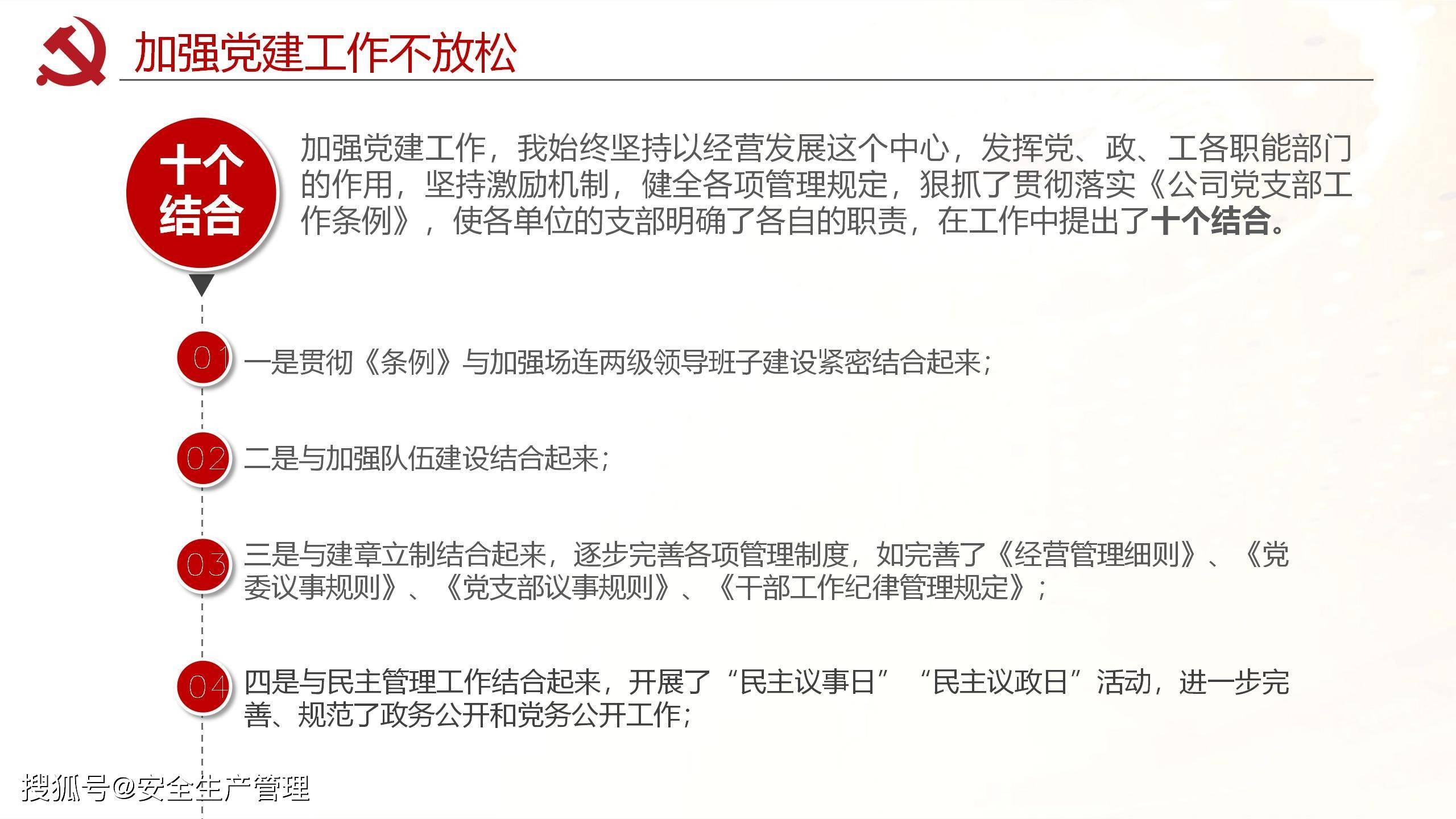 加强党建工作不放松

十个结合

加强党建工作，我始终坚持以经营发展这个中心，发挥党、政、工各职能部门的作用，坚持激励机制，健全各项管理规定，狠抓了贯彻落实《公司党支部工作条例》，使各单位的支部明确了各自的职责，在工作中提出了十个结合。

01 一是贯彻《条例》与加强场连两级领导班子建设紧密结合起来；

02 二是与加强队伍建设结合起来；

03 三是与建章立制结合起来，逐步完善各项管理制度，如完善了《经营管理细则》、《党委议事规则》、《党支部议事规则》、《干部工作纪律管理规定》；

04 四是与民主管理工作结合起来，开展了“民主议事日”“民主议政日”活动，进一步完善、规范了政务公开和党务公开工作；

搜狐号@安全生产管理